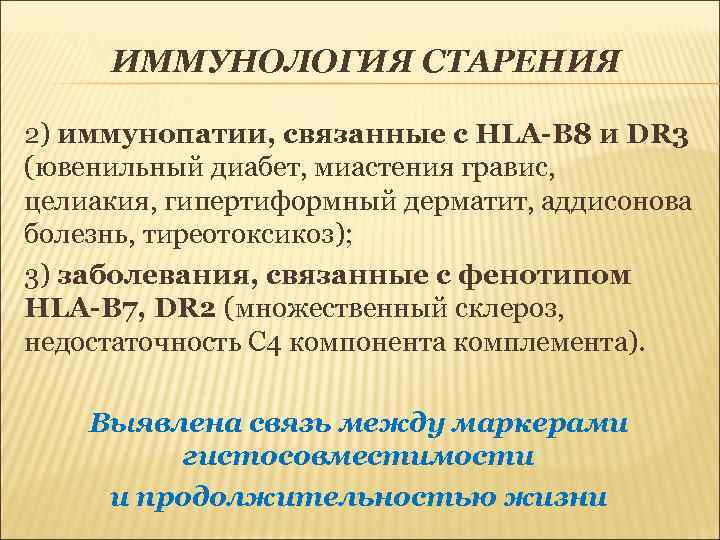 ИММУНОЛОГИЯ СТАРЕНИЯ

2) иммунопатии, связанные с HLA-B8 и DR3 (ювенильный диабет, миастения гравис, целиакия, гипертиформный дерматит, аддисонова болезнь, тиреотоксикоз);

3) заболевания, связанные с фенотипом HLA-B7, DR2 (множественный склероз, недостаточность С4 компонента комплемента).

Выявлена связь между маркерами гистосовместимости и продолжительностью жизни